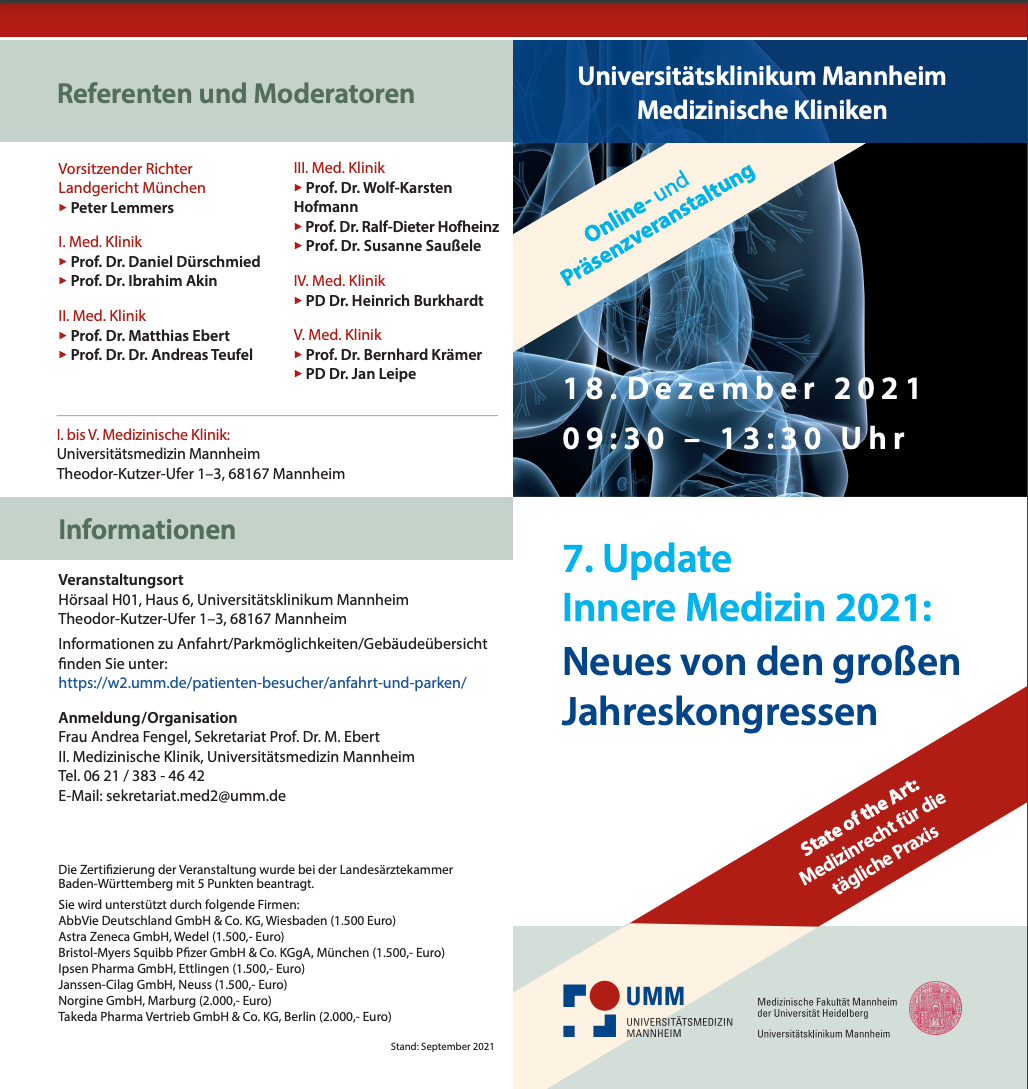 Referenten und Moderatoren

Vorsitzender Richter
Landgericht München
▸ Peter Lemmers

I. Med. Klinik
▸ Prof. Dr. Daniel Dürschmied
▸ Prof. Dr. Ibrahim Akin

II. Med. Klinik
▸ Prof. Dr. Matthias Ebert
▸ Prof. Dr. Dr. Andreas Teufel

III. Med. Klinik
▸ Prof. Dr. Wolf-Karsten Hofmann
▸ Prof. Dr. Ralf-Dieter Hofheinz
▸ Prof. Dr. Susanne Saußele

IV. Med. Klinik
▸ PD Dr. Heinrich Burkhardt

V. Med. Klinik
▸ Prof. Dr. Bernhard Krämer
▸ PD Dr. Jan Leipe

I. bis V. Medizinische Klinik:
Universitätsmedizin Mannheim
Theodor-Kutzer-Ufer 1–3, 68167 Mannheim

Informationen

Veranstaltungsort
Hörsaal H01, Haus 6, Universitätsklinikum Mannheim
Theodor-Kutzer-Ufer 1–3, 68167 Mannheim

Informationen zu Anfahrt/Parkmöglichkeiten/Gebäudeübersicht finden Sie unter:
https://w2.umm.de/patienten-besucher/anfahrt-und-parken/

Anmeldung/Organisation
Frau Andrea Fengel, Sekretariat Prof. Dr. M. Ebert
II. Medizinische Klinik, Universitätsmedizin Mannheim
Tel. 06 21 / 383 - 46 42
E-Mail: sekretariat.med2@umm.de

Die Zertifizierung der Veranstaltung wurde bei der Landesärztekammer Baden-Württemberg mit 5 Punkten beantragt.

Sie wird unterstützt durch folgende Firmen:
AbbVie Deutschland GmbH & Co. KG, Wiesbaden (1.500 Euro)
Astra Zeneca GmbH, Wedel (1.500,- Euro)
Bristol-Myers Squibb Pfizer GmbH & Co. KGgA, München (1.500,- Euro)
Ipsen Pharma GmbH, Ettlingen (1.500,- Euro)
Janssen-Cilag GmbH, Neuss (1.500,- Euro)
Norgine GmbH, Marburg (2.000,- Euro)
Takeda Pharma Vertrieb GmbH & Co. KG, Berlin (2.000,- Euro)

Stand: September 2021

Universitätsklinikum Mannheim
Medizinische Kliniken

Online- und Präsenzveranstaltung

18. Dezember 2021
09:30 – 13:30 Uhr

7. Update
Innere Medizin 2021:
Neues von den großen Jahreskongressen

State of the Art: Medizinrecht für die tägliche Praxis

UMM
UNIVERSITÄTSMEDIZIN MANNHEIM

Medizinische Fakultät Mannheim der Universität Heidelberg
Universitätsklinikum Mannheim